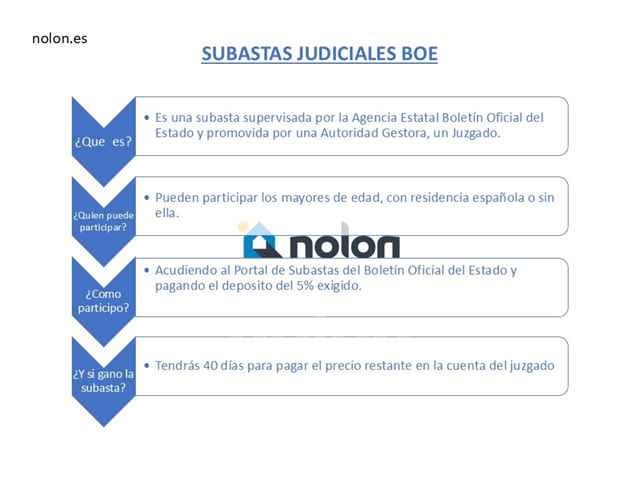 nolon.es

SUBASTAS JUDICIALES BOE

¿Que es?

• Es una subasta supervisada por la Agencia Estatal Boletín Oficial del Estado y promovida por una Autoridad Gestora, un Juzgado.

¿Quien puede participar?

• Pueden participar los mayores de edad, con residencia española o sin ella.

nolon

¿Como participo?

• Acudiendo al Portal de Subastas del Boletín Oficial del Estado y pagando el deposito del 5% exigido.

¿Y si gano la subasta?

• Tendrás 40 días para pagar el precio restante en la cuenta del juzgado